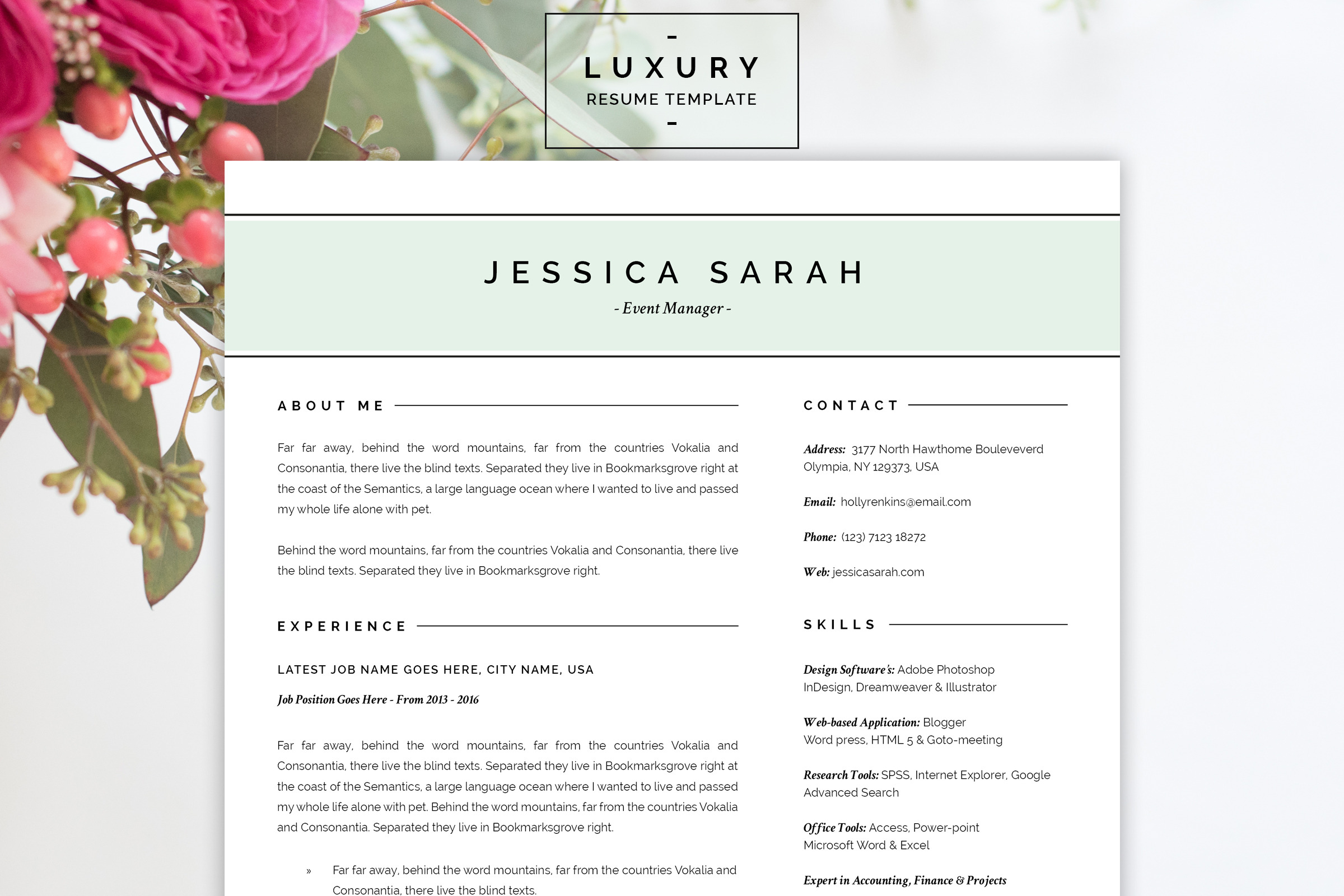 -
LUXURY
RESUME TEMPLATE
-

JESSICA SARAH
- Event Manager -

ABOUT ME

Far far away, behind the word mountains, far from the countries Vokalia and Consonantia, there live the blind texts. Separated they live in Bookmarksgrove right at the coast of the Semantics, a large language ocean where I wanted to live and passed my whole life alone with pet.

Behind the word mountains, far from the countries Vokalia and Consonantia, there live the blind texts. Separated they live in Bookmarksgrove right.

EXPERIENCE

LATEST JOB NAME GOES HERE, CITY NAME, USA

Job Position Goes Here - From 2013 - 2016

Far far away, behind the word mountains, far from the countries Vokalia and Consonantia, there live the blind texts. Separated they live in Bookmarksgrove right at the coast of the Semantics, a large language ocean where I wanted to live and passed my whole life alone with pet. Behind the word mountains, far from the countries Vokalia and Consonantia. Separated they live in Bookmarksgrove right.

» Far far away, behind the word mountains, far from the countries Vokalia and Consonantia, there live the blind texts.

CONTACT

Address: 3177 North Hawthome Bouleveverd Olympia, NY 129373, USA

Email: hollyrenkins@email.com

Phone: (123) 7123 18272

Web: jessicasarah.com

SKILLS

Design Software's: Adobe Photoshop InDesign, Dreamweaver & Illustrator

Web-based Application: Blogger Word press, HTML 5 & Goto-meeting

Research Tools: SPSS, Internet Explorer, Google Advanced Search

Office Tools: Access, Power-point Microsoft Word & Excel

Expert in Accounting, Finance & Projects